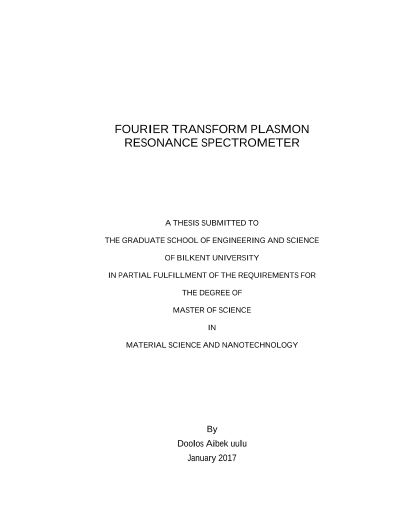 FOURIER TRANSFORM PLASMON RESONANCE SPECTROMETER

A THESIS SUBMITTED TO
THE GRADUATE SCHOOL OF ENGINEERING AND SCIENCE
OF BILKENT UNIVERSITY
IN PARTIAL FULFILLMENT OF THE REQUIREMENTS FOR
THE DEGREE OF
MASTER OF SCIENCE
IN
MATERIAL SCIENCE AND NANOTECHNOLOGY

By
Doolos Aibek uulu
January 2017